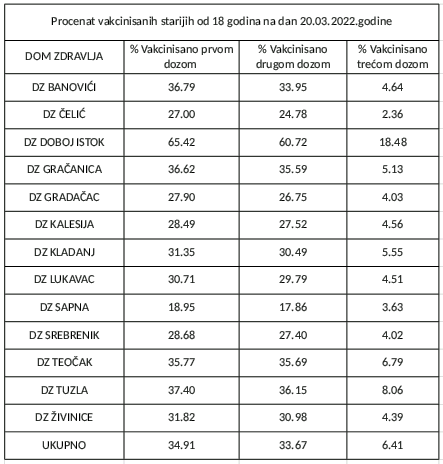 Procenat vakcinisanih starijih od 18 godina na dan 20.03.2022.godine

| DOM ZDRAVLJA | % Vakcinisano prvom dozom | % Vakcinisano drugom dozom | % Vakcinisano trećom dozom |
|---|---|---|---|
| DZ BANOVIĆI | 36.79 | 33.95 | 4.64 |
| DZ ČELIĆ | 27.00 | 24.78 | 2.36 |
| DZ DOBOJ ISTOK | 65.42 | 60.72 | 18.48 |
| DZ GRAČANICA | 36.62 | 35.59 | 5.13 |
| DZ GRADAČAC | 27.90 | 26.75 | 4.03 |
| DZ KALESIJA | 28.49 | 27.52 | 4.56 |
| DZ KLADANJ | 31.35 | 30.49 | 5.55 |
| DZ LUKAVAC | 30.71 | 29.79 | 4.51 |
| DZ SAPNA | 18.95 | 17.86 | 3.63 |
| DZ SREBRENIK | 28.68 | 27.40 | 4.02 |
| DZ TEOČAK | 35.77 | 35.69 | 6.79 |
| DZ TUZLA | 37.40 | 36.15 | 8.06 |
| DZ ŽIVINICE | 31.82 | 30.98 | 4.39 |
| UKUPNO | 34.91 | 33.67 | 6.41 |